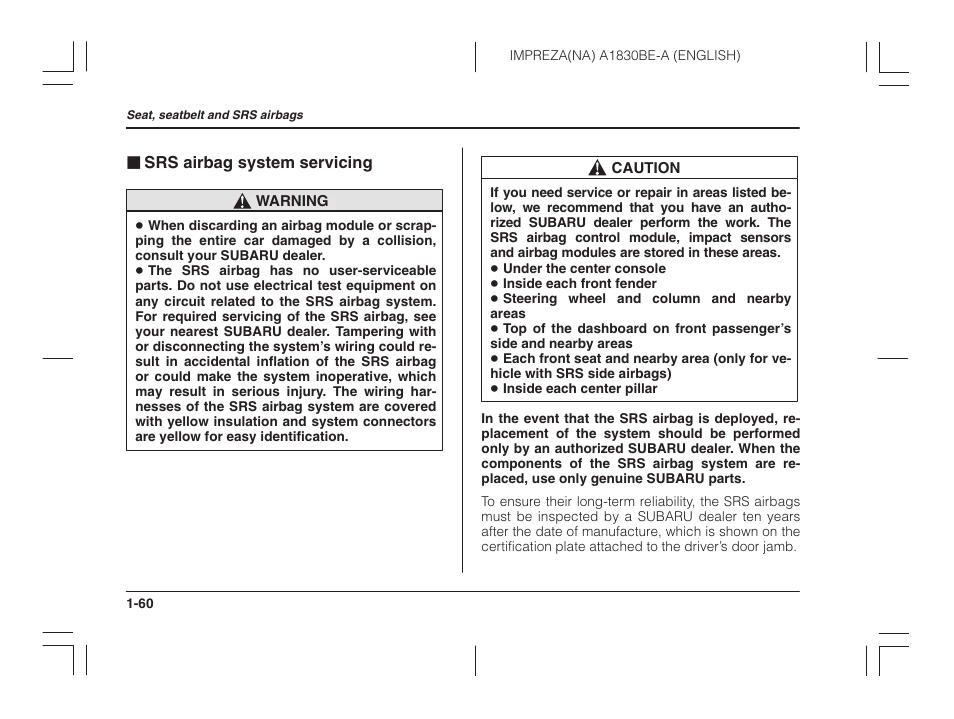 IMPREZA(NA) A1830BE-A (ENGLISH)

Seat, seatbelt and SRS airbags

■ SRS airbag system servicing

WARNING

● When discarding an airbag module or scrapping the entire car damaged by a collision, consult your SUBARU dealer.
● The SRS airbag has no user-serviceable parts. Do not use electrical test equipment on any circuit related to the SRS airbag system. For required servicing of the SRS airbag, see your nearest SUBARU dealer. Tampering with or disconnecting the system's wiring could result in accidental inflation of the SRS airbag or could make the system inoperative, which may result in serious injury. The wiring harnesses of the SRS airbag system are covered with yellow insulation and system connectors are yellow for easy identification.

CAUTION

If you need service or repair in areas listed below, we recommend that you have an authorized SUBARU dealer perform the work. The SRS airbag control module, impact sensors and airbag modules are stored in these areas.
● Under the center console
● Inside each front fender
● Steering wheel and column and nearby areas
● Top of the dashboard on front passenger's side and nearby areas
● Each front seat and nearby area (only for vehicle with SRS side airbags)
● Inside each center pillar

In the event that the SRS airbag is deployed, replacement of the system should be performed only by an authorized SUBARU dealer. When the components of the SRS airbag system are replaced, use only genuine SUBARU parts.

To ensure their long-term reliability, the SRS airbags must be inspected by a SUBARU dealer ten years after the date of manufacture, which is shown on the certification plate attached to the driver's door jamb.

1-60